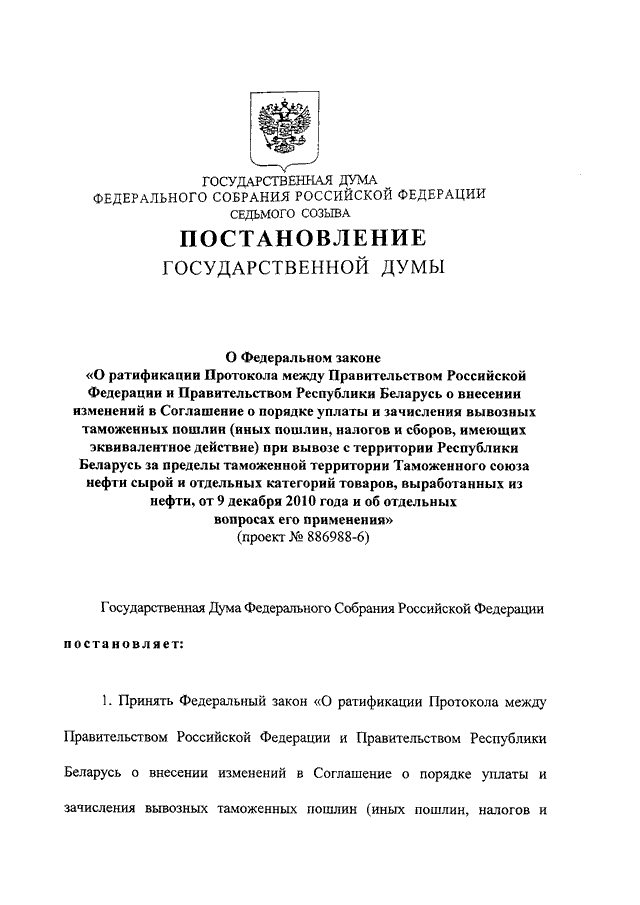 ГОСУДАРСТВЕННАЯ ДУМА
ФЕДЕРАЛЬНОГО СОБРАНИЯ РОССИЙСКОЙ ФЕДЕРАЦИИ
СЕДЬМОГО СОЗЫВА

ПОСТАНОВЛЕНИЕ
ГОСУДАРСТВЕННОЙ ДУМЫ

О Федеральном законе
«О ратификации Протокола между Правительством Российской Федерации и Правительством Республики Беларусь о внесении изменений в Соглашение о порядке уплаты и зачисления вывозных таможенных пошлин (иных пошлин, налогов и сборов, имеющих эквивалентное действие) при вывозе с территории Республики Беларусь за пределы таможенной территории Таможенного союза нефти сырой и отдельных категорий товаров, выработанных из нефти, от 9 декабря 2010 года и об отдельных вопросах его применения»
(проект № 886988-6)

Государственная Дума Федерального Собрания Российской Федерации

постановляет:

1. Принять Федеральный закон «О ратификации Протокола между Правительством Российской Федерации и Правительством Республики Беларусь о внесении изменений в Соглашение о порядке уплаты и зачисления вывозных таможенных пошлин (иных пошлин, налогов и